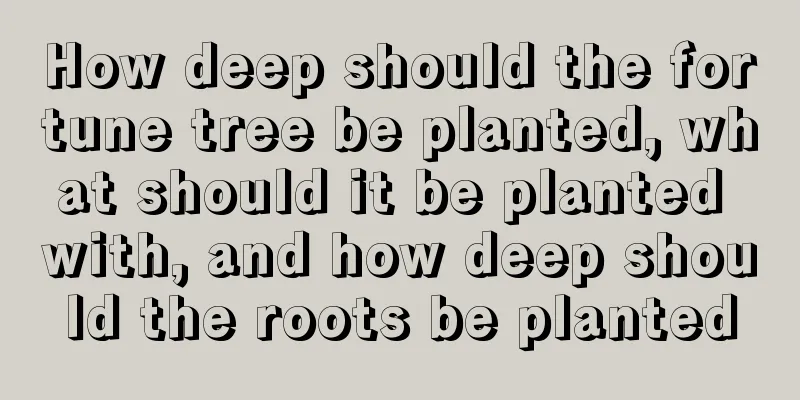 How deep should the fortune tree be planted, what should it be planted with, and how deep should the roots be planted